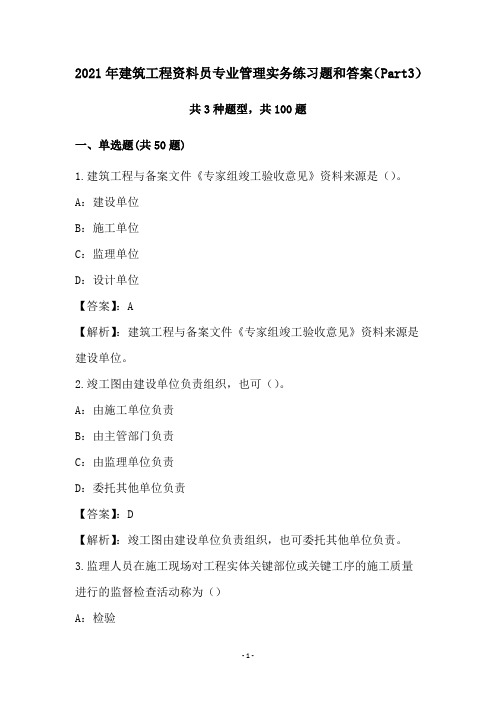 2021年建筑工程资料员专业管理实务练习题和答案(Part3)

共3种题型，共100题

一、单选题(共50题)

1.建筑工程与备案文件《专家组竣工验收意见》资料来源是()。

A：建设单位

B：施工单位

C：监理单位

D：设计单位

【答案】：A

【解析】：建筑工程与备案文件《专家组竣工验收意见》资料来源是建设单位。

2.竣工图由建设单位负责组织，也可()。

A：由施工单位负责

B：由主管部门负责

C：由监理单位负责

D：委托其他单位负责

【答案】：D

【解析】：竣工图由建设单位负责组织，也可委托其他单位负责。

3.监理人员在施工现场对工程实体关键部位或关键工序的施工质量进行的监督检查活动称为()

A：检验

-1-